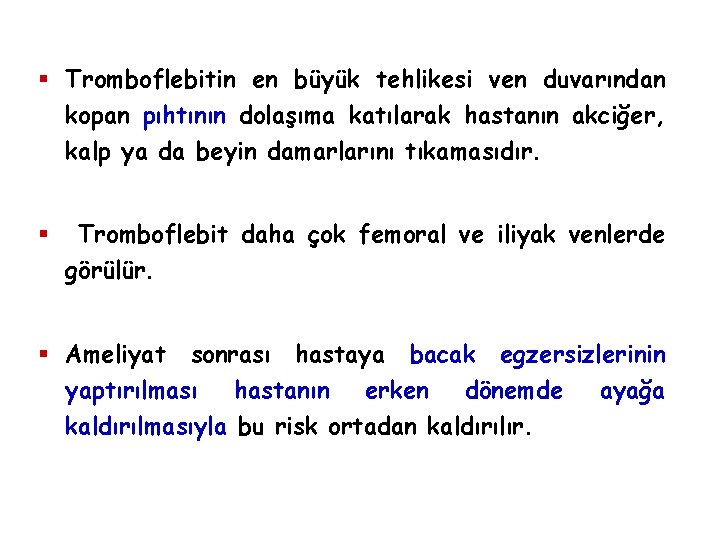 ▪ Tromboflebitin en büyük tehlikesi ven duvarından kopan pıhtının dolaşıma katılarak hastanın akciğer, kalp ya da beyin damarlarını tıkamasıdır.

▪ Tromboflebit daha çok femoral ve iliyak venlerde görülür.

▪ Ameliyat sonrası hastaya bacak egzersizlerinin yaptırılması hastanın erken dönemde ayağa kaldırılmasıyla bu risk ortadan kaldırılır.